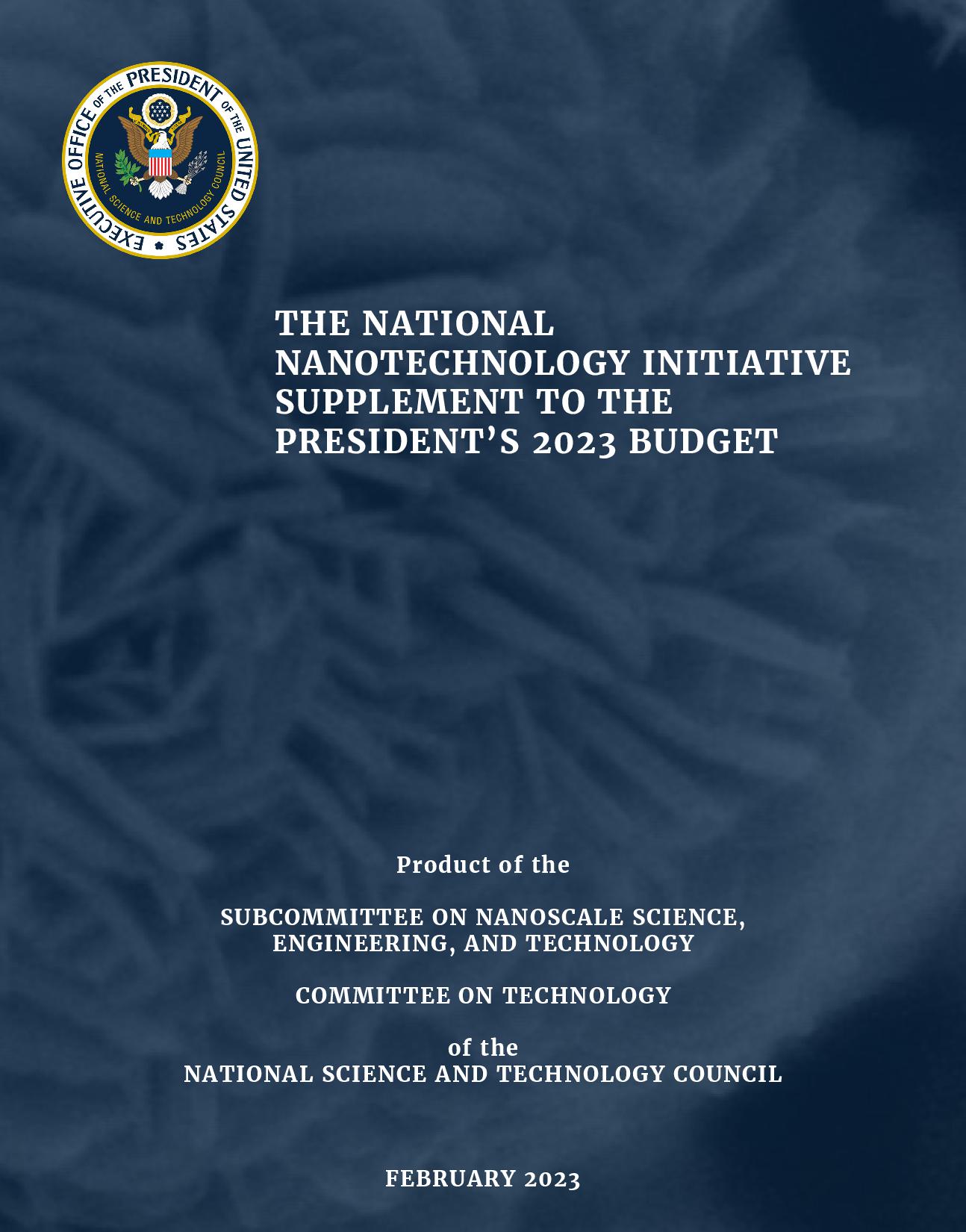 EXECUTIVE OFFICE OF THE PRESIDENT OF THE UNITED STATES

NATIONAL SCIENCE AND TECHNOLOGY COUNCIL

THE NATIONAL NANOTECHNOLOGY INITIATIVE SUPPLEMENT TO THE PRESIDENT'S 2023 BUDGET

Product of the

SUBCOMMITTEE ON NANOSCALE SCIENCE, ENGINEERING, AND TECHNOLOGY

COMMITTEE ON TECHNOLOGY

of the
NATIONAL SCIENCE AND TECHNOLOGY COUNCIL

FEBRUARY 2023